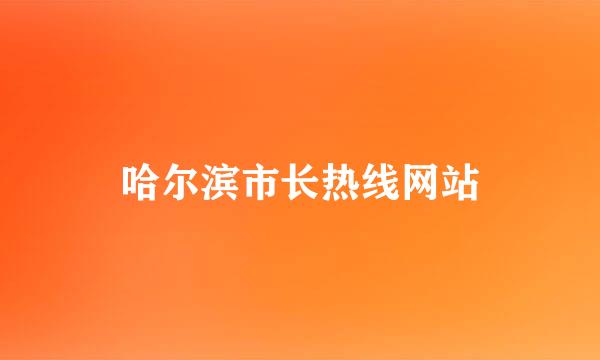 哈尔滨市长热线网站